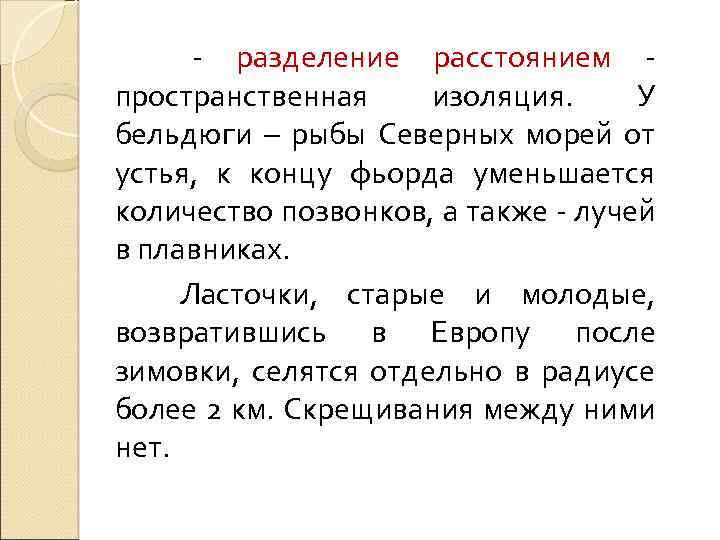 - разделение расстоянием - пространственная изоляция. У бельдюги – рыбы Северных морей от устья, к концу фьорда уменьшается количество позвонков, а также - лучей в плавниках.

Ласточки, старые и молодые, возвратившись в Европу после зимовки, селятся отдельно в радиусе более 2 км. Скрещивания между ними нет.